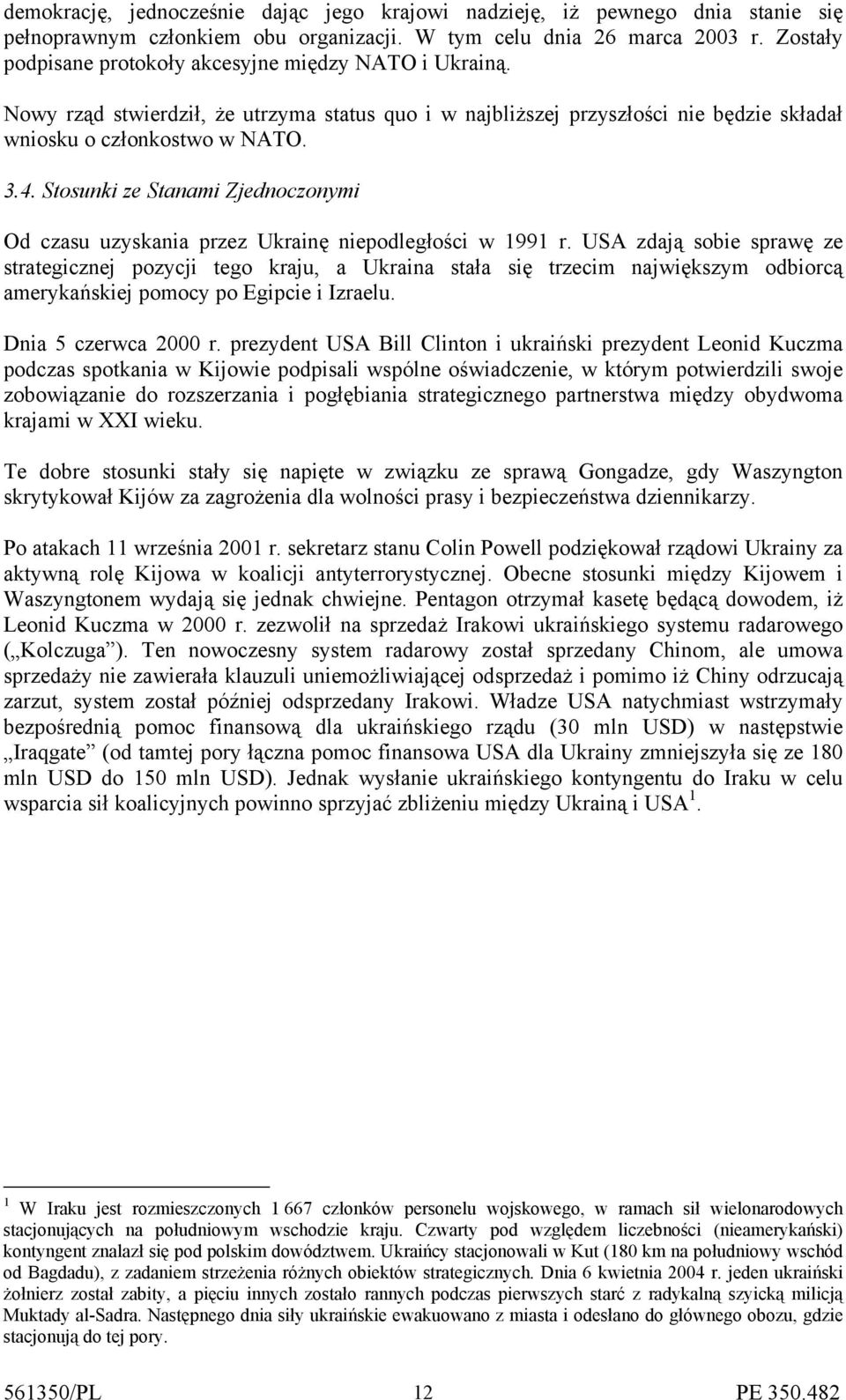 demokrację, jednocześnie dając jego krajowi nadzieję, iż pewnego dnia stanie się pełnoprawnym członkiem obu organizacji. W tym celu dnia 26 marca 2003 r. Zostały podpisane protokoły akcesyjne między NATO i Ukrainą.

Nowy rząd stwierdził, że utrzyma status quo i w najbliższej przyszłości nie będzie składał wniosku o członkostwo w NATO.

3.4. Stosunki ze Stanami Zjednoczonymi

Od czasu uzyskania przez Ukrainę niepodległości w 1991 r. USA zdają sobie sprawę ze strategicznej pozycji tego kraju, a Ukraina stała się trzecim największym odbiorcą amerykańskiej pomocy po Egipcie i Izraelu.

Dnia 5 czerwca 2000 r. prezydent USA Bill Clinton i ukraiński prezydent Leonid Kuczma podczas spotkania w Kijowie podpisali wspólne oświadczenie, w którym potwierdzili swoje zobowiązanie do rozszerzania i pogłębiania strategicznego partnerstwa między obydwoma krajami w XXI wieku.

Te dobre stosunki stały się napięte w związku ze sprawą Gongadze, gdy Waszyngton skrytykował Kijów za zagrożenia dla wolności prasy i bezpieczeństwa dziennikarzy.

Po atakach 11 września 2001 r. sekretarz stanu Colin Powell podziękował rządowi Ukrainy za aktywną rolę Kijowa w koalicji antyterrorystycznej. Obecne stosunki między Kijowem i Waszyngtonem wydają się jednak chwiejne. Pentagon otrzymał kasetę będącą dowodem, iż Leonid Kuczma w 2000 r. zezwolił na sprzedaż Irakowi ukraińskiego systemu radarowego („Kolczuga”). Ten nowoczesny system radarowy został sprzedany Chinom, ale umowa sprzedaży nie zawierała klauzuli uniemożliwiającej odsprzedaż i pomimo iż Chiny odrzucają zarzut, system został później odsprzedany Irakowi. Władze USA natychmiast wstrzymały bezpośrednią pomoc finansową dla ukraińskiego rządu (30 mln USD) w następstwie „Iraqgate” (od tamtej pory łączna pomoc finansowa USA dla Ukrainy zmniejszyła się ze 180 mln USD do 150 mln USD). Jednak wysłanie ukraińskiego kontyngentu do Iraku w celu wsparcia sił koalicyjnych powinno sprzyjać zbliżeniu między Ukrainą i USA $^1$.

$^1$ W Iraku jest rozmieszczonych 1 667 członków personelu wojskowego, w ramach sił wielonarodowych stacjonujących na południowym wschodzie kraju. Czwarty pod względem liczebności (nieamerykański) kontyngent znalazł się pod polskim dowództwem. Ukraińcy stacjonowali w Kut (180 km na południowy wschód od Bagdadu), z zadaniem strzeżenia różnych obiektów strategicznych. Dnia 6 kwietnia 2004 r. jeden ukraiński żołnierz został zabity, a pięciu innych zostało rannych podczas pierwszych starć z radykalną szyicką milicją Muktady al-Sadra. Następnego dnia siły ukraińskie ewakuowano z miasta i odesłano do głównego obozu, gdzie stacjonują do tej pory.

561350/PL 12 PE 350.482